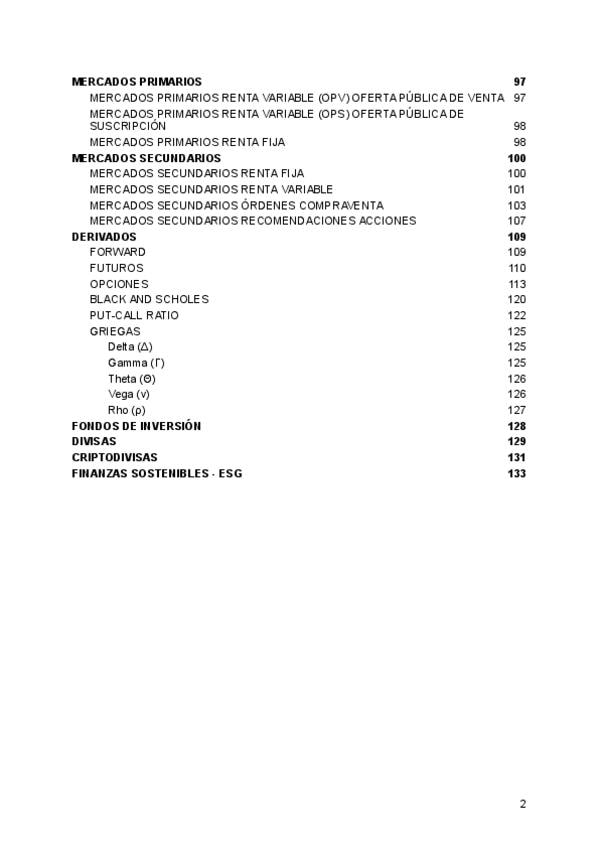 MERCADOS PRIMARIOS 97
MERCADOS PRIMARIOS RENTA VARIABLE (OPV) OFERTA PÚBLICA DE VENTA 97
MERCADOS PRIMARIOS RENTA VARIABLE (OPS) OFERTA PÚBLICA DE SUSCRIPCIÓN 98
MERCADOS PRIMARIOS RENTA FIJA 98
MERCADOS SECUNDARIOS 100
MERCADOS SECUNDARIOS RENTA FIJA 100
MERCADOS SECUNDARIOS RENTA VARIABLE 101
MERCADOS SECUNDARIOS ÓRDENES COMPRAVENTA 103
MERCADOS SECUNDARIOS RECOMENDACIONES ACCIONES 107
DERIVADOS 109
FORWARD 109
FUTUROS 110
OPCIONES 113
BLACK AND SCHOLES 120
PUT-CALL RATIO 122
GRIEGAS 125
Delta (Δ) 125
Gamma (Γ) 125
Theta (Θ) 126
Vega (ν) 126
Rho (ρ) 127
FONDOS DE INVERSIÓN 128
DIVISAS 129
CRIPTODIVISAS 131
FINANZAS SOSTENIBLES - ESG 133

2